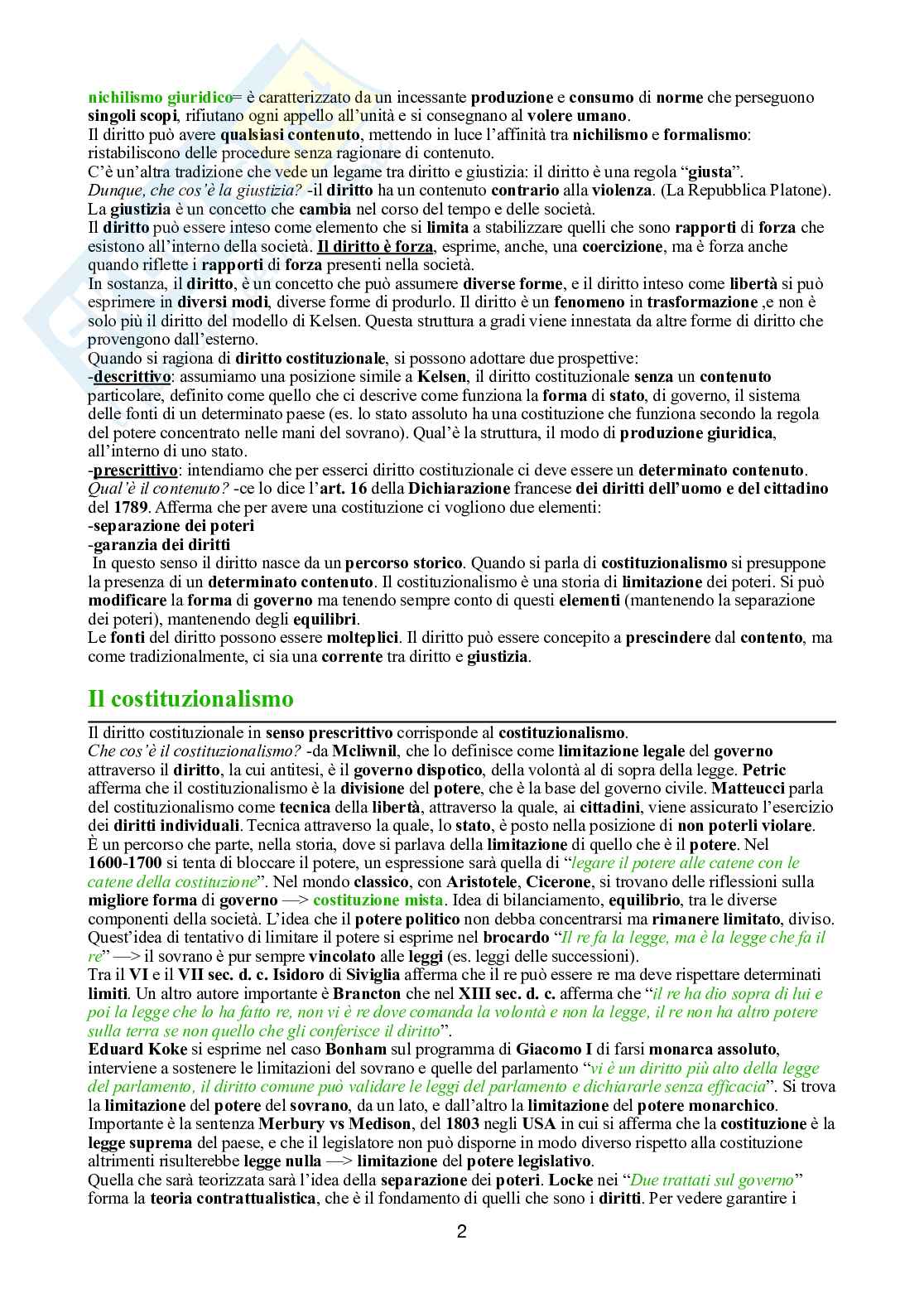 nichilismo giuridico= è caratterizzato da un incessante produzione e consumo di norme che perseguono singoli scopi, rifiutano ogni appello all'unità e si consegnano al volere umano.
Il diritto può avere qualsiasi contenuto, mettendo in luce l'affinità tra nichilismo e formalismo: ristabiliscono delle procedure senza ragionare di contenuto.
C'è un'altra tradizione che vede un legame tra diritto e giustizia: il diritto è una regola "giusta".
Dunque, che cos'è la giustizia? -il diritto ha un contenuto contrario alla violenza. (La Repubblica Platone).
La giustizia è un concetto che cambia nel corso del tempo e delle società.
Il diritto può essere inteso come elemento che si limita a stabilizzare quelli che sono rapporti di forza che esistono all'interno della società. Il diritto è forza, esprime, anche, una coercizione, ma è forza anche quando riflette i rapporti di forza presenti nella società.
In sostanza, il diritto, è un concetto che può assumere diverse forme, e il diritto inteso come libertà si può esprimere in diversi modi, diverse forme di produrlo. Il diritto è un fenomeno in trasformazione ,e non è solo più il diritto del modello di Kelsen. Questa struttura a gradi viene innestata da altre forme di diritto che provengono dall'esterno.
Quando si ragiona di diritto costituzionale, si possono adottare due prospettive:
-descrittivo: assumiamo una posizione simile a Kelsen, il diritto costituzionale senza un contenuto particolare, definito come quello che ci descrive come funziona la forma di stato, di governo, il sistema delle fonti di un determinato paese (es. lo stato assoluto ha una costituzione che funziona secondo la regola del potere concentrato nelle mani del sovrano). Qual'è la struttura, il modo di produzione giuridica, all'interno di uno stato.
-prescrittivo: intendiamo che per esserci diritto costituzionale ci deve essere un determinato contenuto.
Qual'è il contenuto? -ce lo dice l'art. 16 della Dichiarazione francese dei diritti dell'uomo e del cittadino del 1789. Afferma che per avere una costituzione ci vogliono due elementi:
-separazione dei poteri
-garanzia dei diritti
In questo senso il diritto nasce da un percorso storico. Quando si parla di costituzionalismo si presuppone la presenza di un determinato contenuto. Il costituzionalismo è una storia di limitazione dei poteri. Si può modificare la forma di governo ma tenendo sempre conto di questi elementi (mantenendo la separazione dei poteri), mantenendo degli equilibri.
Le fonti del diritto possono essere molteplici. Il diritto può essere concepito a prescindere dal contento, ma come tradizionalmente, ci sia una corrente tra diritto e giustizia.

Il costituzionalismo

Il diritto costituzionale in senso prescrittivo corrisponde al costituzionalismo.
Che cos'è il costituzionalismo? -da Mcliwnil, che lo definisce come limitazione legale del governo attraverso il diritto, la cui antitesi, è il governo dispotico, della volontà al di sopra della legge. Petric afferma che il costituzionalismo è la divisione del potere, che è la base del governo civile. Matteucci parla del costituzionalismo come tecnica della libertà, attraverso la quale, ai cittadini, viene assicurato l'esercizio dei diritti individuali. Tecnica attraverso la quale, lo stato, è posto nella posizione di non poterli violare.
È un percorso che parte, nella storia, dove si parlava della limitazione di quello che è il potere. Nel 1600-1700 si tenta di bloccare il potere, un espressione sarà quella di "legare il potere alle catene con le catene della costituzione". Nel mondo classico, con Aristotele, Cicerone, si trovano delle riflessioni sulla migliore forma di governo —> costituzione mista. Idea di bilanciamento, equilibrio, tra le diverse componenti della società. L'idea che il potere politico non debba concentrarsi ma rimanere limitato, diviso.
Quest'idea di tentativo di limitare il potere si esprime nel brocardo "Il re fa la legge, ma è la legge che fa il re" —> il sovrano è pur sempre vincolato alle leggi (es. leggi delle successioni).
Tra il VI e il VII sec. d. c. Isidoro di Siviglia afferma che il re può essere re ma deve rispettare determinati limiti. Un altro autore importante è Brancton che nel XIII sec. d. c. afferma che "il re ha dio sopra di lui e poi la legge che lo ha fatto re, non vi è re dove comanda la volontà e non la legge, il re non ha altro potere sulla terra se non quello che gli conferisce il diritto".
Eduard Koke si esprime nel caso Bonham sul programma di Giacomo I di farsi monarca assoluto, interviene a sostenere le limitazioni del sovrano e quelle del parlamento "vi è un diritto più alto della legge del parlamento, il diritto comune può validare le leggi del parlamento e dichiararle senza efficacia". Si trova la limitazione del potere del sovrano, da un lato, e dall'altro la limitazione del potere monarchico.
Importante è la sentenza Merbury vs Medison, del 1803 negli USA in cui si afferma che la costituzione è la legge suprema del paese, e che il legislatore non può disporne in modo diverso rispetto alla costituzione altrimenti risulterebbe legge nulla —> limitazione del potere legislativo.
Quella che sarà teorizzata sarà l'idea della separazione dei poteri. Locke nei "Due trattati sul governo" forma la teoria contrattualistica, che è il fondamento di quelli che sono i diritti. Per vedere garantire i

2